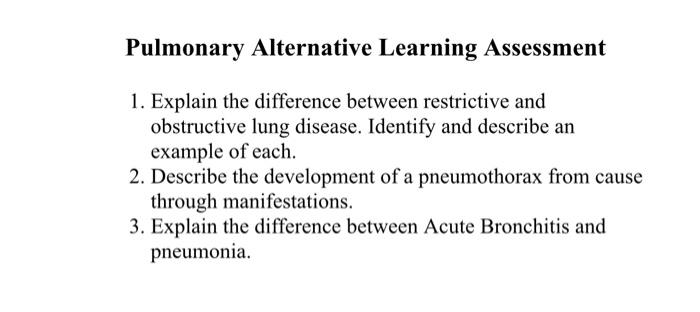 Pulmonary Alternative Learning Assessment

1. Explain the difference between restrictive and obstructive lung disease. Identify and describe an example of each.
2. Describe the development of a pneumothorax from cause through manifestations.
3. Explain the difference between Acute Bronchitis and pneumonia.